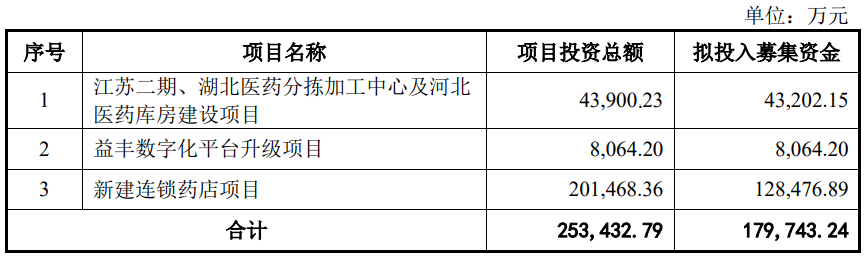 单位：万元

| 序号 | 项目名称 | 项目投资总额 | 拟投入募集资金 |
|---|---|---|---|
| 1 | 江苏二期、湖北医药分拣加工中心及河北医药库房建设项目 | 43,900.23 | 43,202.15 |
| 2 | 益丰数字化平台升级项目 | 8,064.20 | 8,064.20 |
| 3 | 新建连锁药店项目 | 201,468.36 | 128,476.89 |
| 合计 | | 253,432.79 | 179,743.24 |